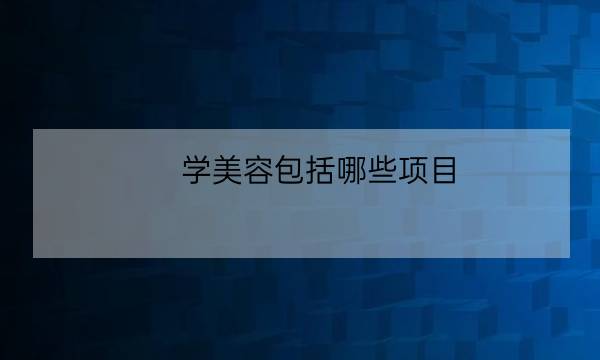 学美容包括哪些项目